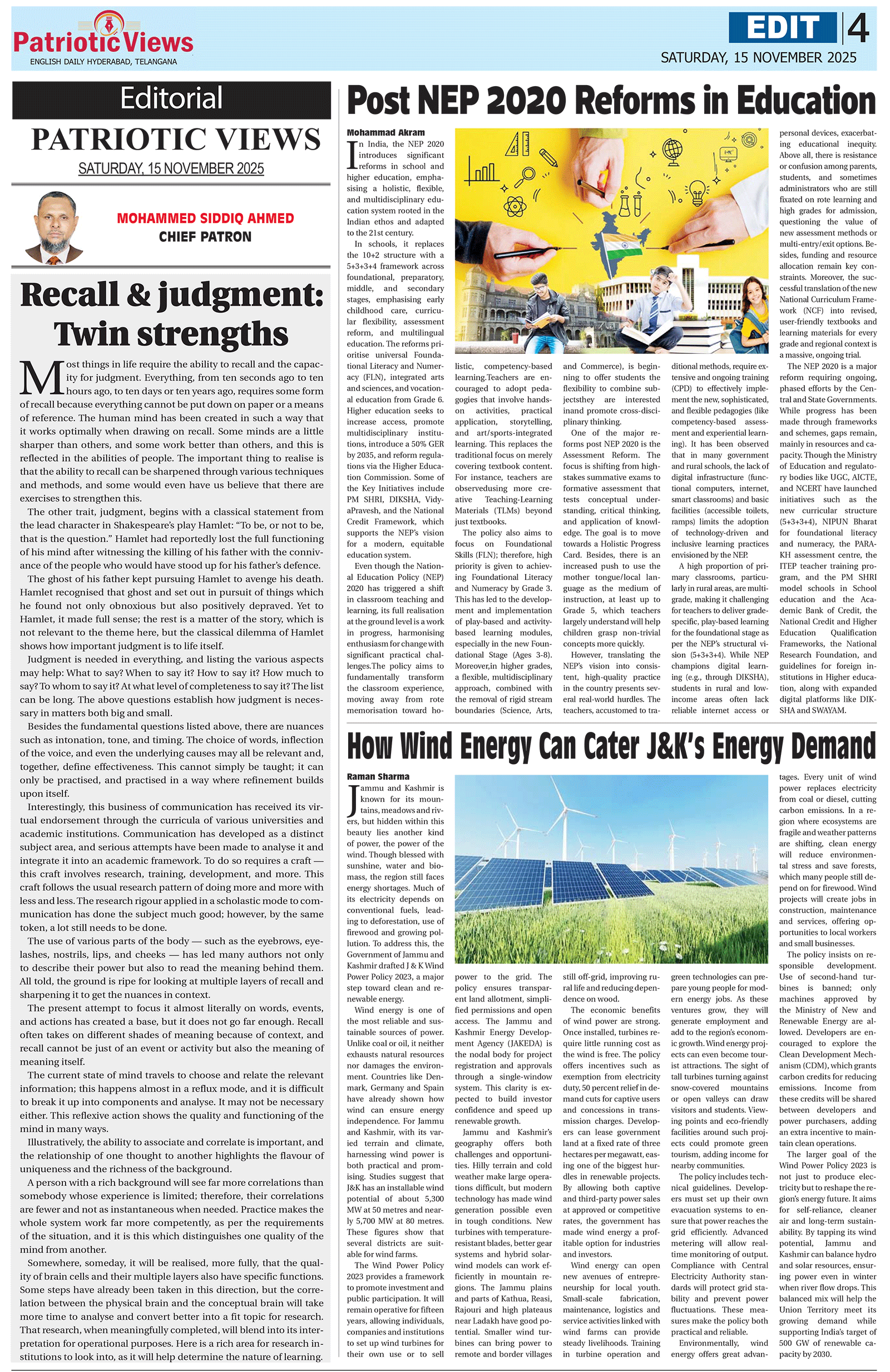 Patriotic Views
ENGLISH DAILY HYDERABAD, TELANGANA

EDIT 4
SATURDAY, 15 NOVEMBER 2025

Editorial
PATRIOTIC VIEWS
SATURDAY, 15 NOVEMBER 2025

MOHAMMED SIDDIQ AHMED
CHIEF PATRON

Recall & judgment: Twin strengths

Most things in life require the ability to recall and the capacity for judgment. Everything, from ten seconds ago to ten hours ago, to ten days or ten years ago, requires some form of recall because everything cannot be put down on paper or a means of reference. The human mind has been created in such a way that it works optimally when drawing on recall. Some minds are a little sharper than others, and some work better than others, and this is reflected in the abilities of people. The important thing to realise is that the ability to recall can be sharpened through various techniques and methods, and some would even have us believe that there are exercises to strengthen this.

The other trait, judgment, begins with a classical statement from the lead character in Shakespeare's play Hamlet: "To be, or not to be, that is the question." Hamlet had reportedly lost the full functioning of his mind after witnessing the killing of his father with the connivance of the people who would have stood up for his father's defence.

The ghost of his father kept pursuing Hamlet to avenge his death. Hamlet recognised that ghost and set out in pursuit of things which he found not only obnoxious but also positively depraved. Yet to Hamlet, it made full sense; the rest is a matter of the story, which is not relevant to the theme here, but the classical dilemma of Hamlet shows how important judgment is to life itself.

Judgment is needed in everything, and listing the various aspects may help: What to say? When to say it? How to say it? How much to say? To whom to say it? At what level of completeness to say it? The list can be long. The above questions establish how judgment is necessary in matters both big and small.

Besides the fundamental questions listed above, there are nuances such as intonation, tone, and timing. The choice of words, inflection of the voice, and even the underlying causes may all be relevant and, together, define effectiveness. This cannot simply be taught; it can only be practised, and practised in a way where refinement builds upon itself.

Interestingly, this business of communication has received its virtual endorsement through the curricula of various universities and academic institutions. Communication has developed as a distinct subject area, and serious attempts have been made to analyse it and integrate it into an academic framework. To do so requires a craft — this craft involves research, training, development, and more. This craft follows the usual research pattern of doing more and more with less and less. The research rigour applied in a scholastic mode to communication has done the subject much good; however, by the same token, a lot still needs to be done.

The use of various parts of the body — such as the eyebrows, eyelashes, nostrils, lips, and cheeks — has led many authors not only to describe their power but also to read the meaning behind them. All told, the ground is ripe for looking at multiple layers of recall and sharpening it to get the nuances in context.

The present attempt to focus it almost literally on words, events, and actions has created a base, but it does not go far enough. Recall often takes on different shades of meaning because of context, and recall cannot be just of an event or activity but also the meaning of meaning itself.

The current state of mind travels to choose and relate the relevant information; this happens almost in a reflux mode, and it is difficult to break it up into components and analyse. It may not be necessary either. This reflexive action shows the quality and functioning of the mind in many ways.

Illustratively, the ability to associate and correlate is important, and the relationship of one thought to another highlights the flavour of uniqueness and the richness of the background.

A person with a rich background will see far more correlations than somebody whose experience is limited; therefore, their correlations are fewer and not as instantaneous when needed. Practice makes the whole system work far more competently, as per the requirements of the situation, and it is this which distinguishes one quality of the mind from another.

Somewhere, someday, it will be realised, more fully, that the quality of brain cells and their multiple layers also have specific functions. Some steps have already been taken in this direction, but the correlation between the physical brain and the conceptual brain will take more time to analyse and convert better into a fit topic for research. That research, when meaningfully completed, will blend into its interpretation for operational purposes. Here is a rich area for research institutions to look into, as it will help determine the nature of learning.

Post NEP 2020 Reforms in Education

Mohammad Akram

In India, the NEP 2020 introduces significant reforms in school and higher education, emphasising a holistic, flexible, and multidisciplinary education system rooted in the Indian ethos and adapted to the 21st century.

In schools, it replaces the 10+2 structure with a 5+3+3+4 framework across foundational, preparatory, middle, and secondary stages, emphasising early childhood care, curricular flexibility, assessment reform, and multilingual education. The reforms prioritise universal Foundational Literacy and Numeracy (FLN), integrated arts and sciences, and vocational education from Grade 6. Higher education seeks to increase access, promote multidisciplinary institutions, introduce a 50% GER by 2035, and reform regulations via the Higher Education Commission. Some of the Key Initiatives include PM SHRI, DIKSHA, VidyaPravesh, and the National Credit Framework, which supports the NEP's vision for a modern, equitable education system.

Even though the National Education Policy (NEP) 2020 has triggered a shift in classroom teaching and learning, its full realisation at the ground level is a work in progress, harmonising enthusiasm for change with significant practical challenges.The policy aims to fundamentally transform the classroom experience, moving away from rote memorisation toward holistic, competency-based learning.Teachers are encouraged to adopt pedagogies that involve hands-on activities, practical application, storytelling, and art/sports-integrated learning. This replaces the traditional focus on merely covering textbook content. For instance, teachers are observedusing more creative Teaching-Learning Materials (TLMs) beyond just textbooks.

The policy also aims to focus on Foundational Skills (FLN); therefore, high priority is given to achieving Foundational Literacy and Numeracy by Grade 3. This has led to the development and implementation of play-based and activity-based learning modules, especially in the new Foundational Stage (Ages 3-8). Moreover,in higher grades, a flexible, multidisciplinary approach, combined with the removal of rigid stream boundaries (Science, Arts, and Commerce), is beginning to offer students the flexibility to combine subjectsthey are interested inand promote cross-disciplinary thinking.

One of the major reforms post NEP 2020 is the Assessment Reform. The focus is shifting from high-stakes summative exams to formative assessment that tests conceptual understanding, critical thinking, and application of knowledge. The goal is to move towards a Holistic Progress Card. Besides, there is an increased push to use the mother tongue/local language as the medium of instruction, at least up to Grade 5, which teachers largely understand will help children grasp non-trivial concepts more quickly.

However, translating the NEP's vision into consistent, high-quality practice in the country presents several real-world hurdles. The teachers, accustomed to traditional methods, require extensive and ongoing training (CPD) to effectively implement the new, sophisticated, and flexible pedagogies (like competency-based assessment and experiential learning). It has been observed that in many government and rural schools, the lack of digital infrastructure (functional computers, internet, smart classrooms) and basic facilities (accessible toilets, ramps) limits the adoption of technology-driven and inclusive learning practices envisioned by the NEP.

A high proportion of primary classrooms, particularly in rural areas, are multigrade, making it challenging for teachers to deliver grade-specific, play-based learning for the foundational stage as per the NEP's structural vision (5+3+3+4). While NEP champions digital learning (e.g., through DIKSHA), students in rural and low-income areas often lack reliable internet access or personal devices, exacerbating educational inequity. Above all, there is resistance or confusion among parents, students, and sometimes administrators who are still fixated on rote learning and high grades for admission, questioning the value of new assessment methods or multi-entry/exit options. Besides, funding and resource allocation remain key constraints. Moreover, the successful translation of the new National Curriculum Framework (NCF) into revised, user-friendly textbooks and learning materials for every grade and regional context is a massive, ongoing trial.

The NEP 2020 is a major reform requiring ongoing, phased efforts by the Central and State Governments. While progress has been made through frameworks and schemes, gaps remain, mainly in resources and capacity. Though the Ministry of Education and regulatory bodies like UGC, AICTE, and NCERT have launched initiatives such as the new curricular structure (5+3+3+4), NIPUN Bharat for foundational literacy and numeracy, the PARAKH assessment centre, the ITEP teacher training program, and the PM SHRI model schools in School education and the Academic Bank of Credit, the National Credit and Higher Education Qualification Frameworks, the National Research Foundation, and guidelines for foreign institutions in Higher education, along with expanded digital platforms like DIKSHA and SWAYAM.

How Wind Energy Can Cater J&K's Energy Demand

Raman Sharma

Jammu and Kashmir is known for its mountains, meadows and rivers, but hidden within this beauty lies another kind of power, the power of the wind. Though blessed with sunshine, water and biomass, the region still faces energy shortages. Much of its electricity depends on conventional fuels, leading to deforestation, use of firewood and growing pollution. To address this, the Government of Jammu and Kashmir drafted J & K Wind Power Policy 2023, a major step toward clean and renewable energy.

Wind energy is one of the most reliable and sustainable sources of power. Unlike coal or oil, it neither exhausts natural resources nor damages the environment. Countries like Denmark, Germany and Spain have already shown how wind can ensure energy independence. For Jammu and Kashmir, with its varied terrain and climate, harnessing wind power is both practical and promising. Studies suggest that J&K has an installable wind potential of about 5,300 MW at 50 metres and nearly 5,700 MW at 80 metres. These figures show that several districts are suitable for wind farms.

The Wind Power Policy 2023 provides a framework to promote investment and public participation. It will remain operative for fifteen years, allowing individuals, companies and institutions to set up wind turbines for their own use or to sell power to the grid. The policy ensures transparent land allotment, simplified permissions and open access. The Jammu and Kashmir Energy Development Agency (JAKEDA) is the nodal body for project registration and approvals through a single-window system. This clarity is expected to build investor confidence and speed up renewable growth.

Jammu and Kashmir's geography offers both challenges and opportunities. Hilly terrain and cold weather make large operations difficult, but modern technology has made wind generation possible even in tough conditions. New turbines with temperature-resistant blades, better gear systems and hybrid solar-wind models can work efficiently in mountain regions. The Jammu plains and parts of Kathua, Reasi, Rajouri and high plateaus near Ladakh have good potential. Smaller wind turbines can bring power to remote and border villages still off-grid, improving rural life and reducing dependence on wood.

The economic benefits of wind power are strong. Once installed, turbines require little running cost as the wind is free. The policy offers incentives such as exemption from electricity duty, 50 percent relief in demand cuts for captive users and concessions in transmission charges. Developers can lease government land at a fixed rate of three hectares per megawatt, easing one of the biggest hurdles in renewable projects. By allowing both captive and third-party power sales at approved or competitive rates, the government has made wind energy a profitable option for industries and investors.

Wind energy can open new avenues of entrepreneurship for local youth. Small-scale fabrication, maintenance, logistics and service activities linked with wind farms can provide steady livelihoods. Training in turbine operation and green technologies can prepare young people for modern energy jobs. As these ventures grow, they will generate employment and add to the region's economic growth. Wind energy projects can even become tourist attractions. The sight of tall turbines turning against snow-covered mountains or open valleys can draw visitors and students. Viewing points and eco-friendly facilities around such projects could promote green tourism, adding income for nearby communities.

The policy includes technical guidelines. Developers must set up their own evacuation systems to ensure that power reaches the grid efficiently. Advanced metering will allow real-time monitoring of output. Compliance with Central Electricity Authority standards will protect grid stability and prevent power fluctuations. These measures make the policy both practical and reliable.

Environmentally, wind energy offers great advantages. Every unit of wind power replaces electricity from coal or diesel, cutting carbon emissions. In a region where ecosystems are fragile and weather patterns are shifting, clean energy will reduce environmental stress and save forests, which many people still depend on for firewood. Wind projects will create jobs in construction, maintenance and services, offering opportunities to local workers and small businesses.

The policy insists on responsible development. Use of second-hand turbines is banned; only machines approved by the Ministry of New and Renewable Energy are allowed. Developers are encouraged to explore the Clean Development Mechanism (CDM), which grants carbon credits for reducing emissions. Income from these credits will be shared between developers and power purchasers, adding an extra incentive to maintain clean operations.

The larger goal of the Wind Power Policy 2023 is not just to produce electricity but to reshape the region's energy future. It aims for self-reliance, cleaner air and long-term sustainability. By tapping its wind potential, Jammu and Kashmir can balance hydro and solar resources, ensuring power even in winter when river flow drops. This balanced mix will help the Union Territory meet its growing demand while supporting India's target of 500 GW of renewable capacity by 2030.